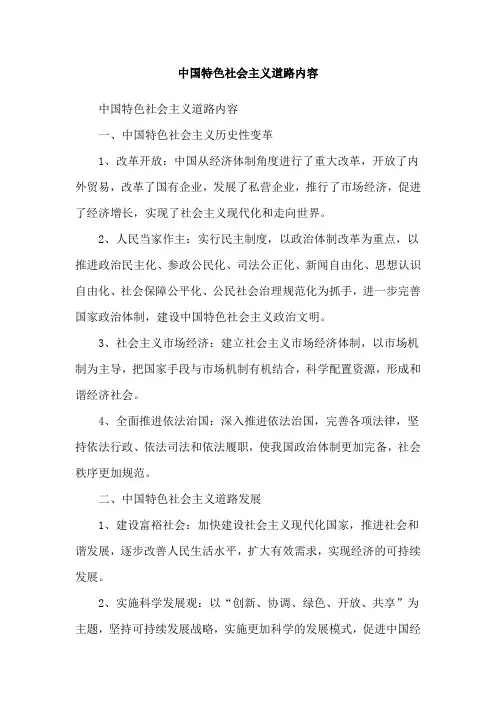 中国特色社会主义道路内容

中国特色社会主义道路内容

一、中国特色社会主义历史性变革

1、改革开放：中国从经济体制角度进行了重大改革，开放了内外贸易，改革了国有企业，发展了私营企业，推行了市场经济，促进了经济增长，实现了社会主义现代化和走向世界。

2、人民当家作主：实行民主制度，以政治体制改革为重点，以推进政治民主化、参政公民化、司法公正化、新闻自由化、思想认识自由化、社会保障公平化、公民社会治理规范化为抓手，进一步完善国家政治体制，建设中国特色社会主义政治文明。

3、社会主义市场经济：建立社会主义市场经济体制，以市场机制为主导，把国家手段与市场机制有机结合，科学配置资源，形成和谐经济社会。

4、全面推进依法治国：深入推进依法治国，完善各项法律，坚持依法行政、依法司法和依法履职，使我国政治体制更加完备，社会秩序更加规范。

二、中国特色社会主义道路发展

1、建设富裕社会：加快建设社会主义现代化国家，推进社会和谐发展，逐步改善人民生活水平，扩大有效需求，实现经济的可持续发展。

2、实施科学发展观：以“创新、协调、绿色、开放、共享”为主题，坚持可持续发展战略，实施更加科学的发展模式，促进中国经